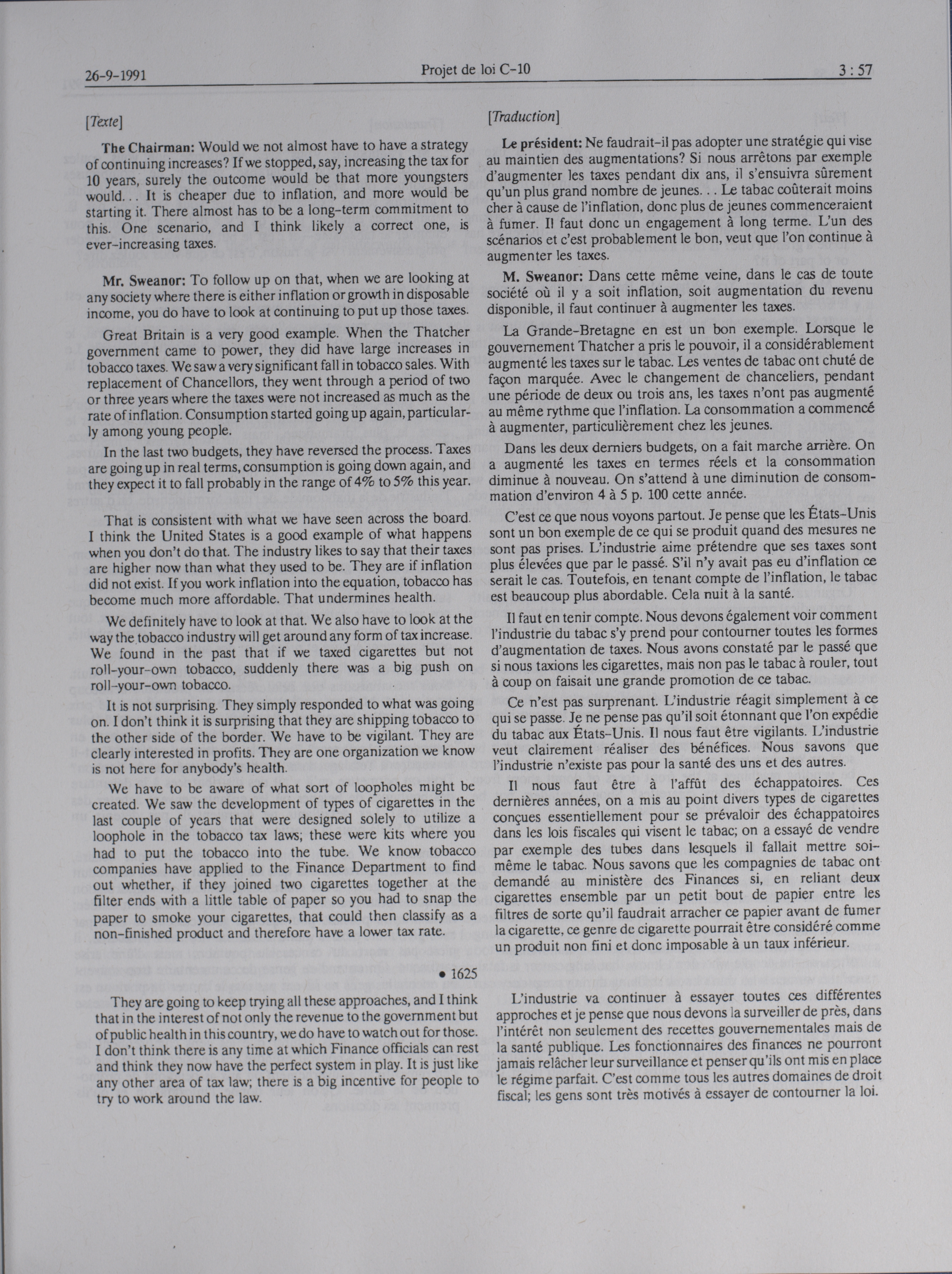 26-9-1991 Projet de loi C-10 3 : 57

[Texte]

The Chairman: Would we not almost have to have a strategy of continuing increases? If we stopped, say, increasing the tax for 10 years, surely the outcome would be that more youngsters would. . . It is cheaper due to inflation, and more would be starting it. There almost has to be a long-term commitment to this. One scenario, and I think likely a correct one, is ever-increasing taxes.

Mr. Sweanor: To follow up on that, when we are looking at any society where there is either inflation or growth in disposable income, you do have to look at continuing to put up those taxes.

Great Britain is a very good example. When the Thatcher government came to power, they did have large increases in tobacco taxes. We saw a very significant fall in tobacco sales. With replacement of Chancellors, they went through a period of two or three years where the taxes were not increased as much as the rate of inflation. Consumption started going up again, particularly among young people.

In the last two budgets, they have reversed the process. Taxes are going up in real terms, consumption is going down again, and they expect it to fall probably in the range of 4% to 5% this year.

That is consistent with what we have seen across the board. I think the United States is a good example of what happens when you don't do that. The industry likes to say that their taxes are higher now than what they used to be. They are if inflation did not exist. If you work inflation into the equation, tobacco has become much more affordable. That undermines health.

We definitely have to look at that. We also have to look at the way the tobacco industry will get around any form of tax increase. We found in the past that if we taxed cigarettes but not roll-your-own tobacco, suddenly there was a big push on roll-your-own tobacco.

It is not surprising. They simply responded to what was going on. I don't think it is surprising that they are shipping tobacco to the other side of the border. We have to be vigilant. They are clearly interested in profits. They are one organization we know is not here for anybody's health.

We have to be aware of what sort of loopholes might be created. We saw the development of types of cigarettes in the last couple of years that were designed solely to utilize a loophole in the tobacco tax laws; these were kits where you had to put the tobacco into the tube. We know tobacco companies have applied to the Finance Department to find out whether, if they joined two cigarettes together at the filter ends with a little table of paper so you had to snap the paper to smoke your cigarettes, that could then classify as a non-finished product and therefore have a lower tax rate.

• 1625

They are going to keep trying all these approaches, and I think that in the interest of not only the revenue to the government but of public health in this country, we do have to watch out for those. I don't think there is any time at which Finance officials can rest and think they now have the perfect system in play. It is just like any other area of tax law; there is a big incentive for people to try to work around the law.

[Traduction]

Le président: Ne faudrait-il pas adopter une stratégie qui vise au maintien des augmentations? Si nous arrêtons par exemple d'augmenter les taxes pendant dix ans, il s'ensuivra sûrement qu'un plus grand nombre de jeunes. . . Le tabac coûterait moins cher à cause de l'inflation, donc plus de jeunes commenceraient à fumer. Il faut donc un engagement à long terme. L'un des scénarios et c'est probablement le bon, veut que l'on continue à augmenter les taxes.

M. Sweanor: Dans cette même veine, dans le cas de toute société où il y a soit inflation, soit augmentation du revenu disponible, il faut continuer à augmenter les taxes.

La Grande-Bretagne en est un bon exemple. Lorsque le gouvernement Thatcher a pris le pouvoir, il a considérablement augmenté les taxes sur le tabac. Les ventes de tabac ont chuté de façon marquée. Avec le changement de chanceliers, pendant une période de deux ou trois ans, les taxes n'ont pas augmenté au même rythme que l'inflation. La consommation a commencé à augmenter, particulièrement chez les jeunes.

Dans les deux derniers budgets, on a fait marche arrière. On a augmenté les taxes en termes réels et la consommation diminue à nouveau. On s'attend à une diminution de consommation d'environ 4 à 5 p. 100 cette année.

C'est ce que nous voyons partout. Je pense que les États-Unis sont un bon exemple de ce qui se produit quand des mesures ne sont pas prises. L'industrie aime prétendre que ses taxes sont plus élevées que par le passé. S'il n'y avait pas eu d'inflation ce serait le cas. Toutefois, en tenant compte de l'inflation, le tabac est beaucoup plus abordable. Cela nuit à la santé.

Il faut en tenir compte. Nous devons également voir comment l'industrie du tabac s'y prend pour contourner toutes les formes d'augmentation de taxes. Nous avons constaté par le passé que si nous taxions les cigarettes, mais non pas le tabac à rouler, tout à coup on faisait une grande promotion de ce tabac.

Ce n'est pas surprenant. L'industrie réagit simplement à ce qui se passe. Je ne pense pas qu'il soit étonnant que l'on expédie du tabac aux États-Unis. Il nous faut être vigilants. L'industrie veut clairement réaliser des bénéfices. Nous savons que l'industrie n'existe pas pour la santé des uns et des autres.

Il nous faut être à l'affût des échappatoires. Ces dernières années, on a mis au point divers types de cigarettes conçues essentiellement pour se prévaloir des échappatoires dans les lois fiscales qui visent le tabac; on a essayé de vendre par exemple des tubes dans lesquels il fallait mettre soi-même le tabac. Nous savons que les compagnies de tabac ont demandé au ministère des Finances si, en reliant deux cigarettes ensemble par un petit bout de papier entre les filtres de sorte qu'il faudrait arracher ce papier avant de fumer la cigarette, ce genre de cigarette pourrait être considéré comme un produit non fini et donc imposable à un taux inférieur.

L'industrie va continuer à essayer toutes ces différentes approches et je pense que nous devons la surveiller de près, dans l'intérêt non seulement des recettes gouvernementales mais de la santé publique. Les fonctionnaires des finances ne pourront jamais relâcher leur surveillance et penser qu'ils ont mis en place le régime parfait. C'est comme tous les autres domaines de droit fiscal; les gens sont très motivés à essayer de contourner la loi.